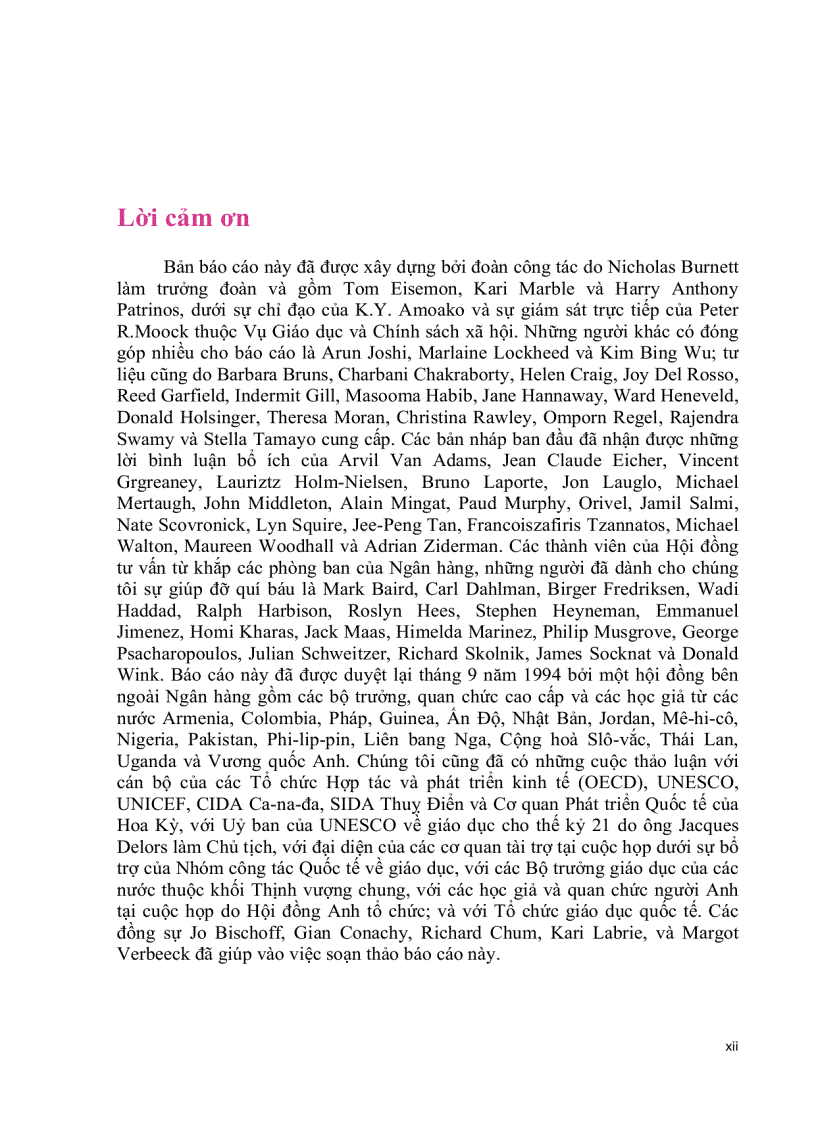 Lời cảm ơn

Bản báo cáo này đã được xây dựng bởi đoàn công tác do Nicholas Burnett làm trưởng đoàn và gồm Tom Eisemon, Kari Marble và Harry Anthony Patrinos, dưới sự chỉ đạo của K.Y. Amoako và sự giám sát trực tiếp của Peter R.Moock thuộc Vụ Giáo dục và Chính sách xã hội. Những người khác có đóng góp nhiều cho báo cáo là Arun Joshi, Marlaine Lockheed và Kim Bing Wu; tư liệu cũng do Barbara Bruns, Charbani Chakraborty, Helen Craig, Joy Del Rosso, Reed Garfield, Indermit Gill, Masooma Habib, Jane Hannaway, Ward Heneveld, Donald Holsinger, Theresa Moran, Christina Rawley, Omporn Regel, Rajendra Swamy và Stella Tamayo cung cấp. Các bản nháp ban đầu đã nhận được những lời bình luận bổ ích của Arvil Van Adams, Jean Claude Eicher, Vincent Grgreaney, Lauriztz Holm-Nielsen, Bruno Laporte, Jon Lauglo, Michael Mertaugh, John Middleton, Alain Mingat, Paud Murphy, Orivel, Jamil Salmi, Nate Scovronick, Lyn Squire, Jee-Peng Tan, Francoiszafiris Tzannatos, Michael Walton, Maureen Woodhall và Adrian Ziderman. Các thành viên của Hội đồng tư vấn từ khắp các phòng ban của Ngân hàng, những người đã dành cho chúng tôi sự giúp đỡ quí báu là Mark Baird, Carl Dahlman, Birger Fredriksen, Wadi Haddad, Ralph Harbison, Roslyn Hees, Stephen Heyneman, Emmanuel Jimenez, Homi Kharas, Jack Maas, Himelda Marinez, Philip Musgrove, George Psacharopoulos, Julian Schweitzer, Richard Skolnik, James Socknat và Donald Wink. Báo cáo này đã được duyệt lại tháng 9 năm 1994 bởi một hội đồng bên ngoài Ngân hàng gồm các bộ trưởng, quan chức cao cấp và các học giả từ các nước Armenia, Colombia, Pháp, Guinea, Ấn Độ, Nhật Bản, Jordan, Mê-hi-cô, Nigeria, Pakistan, Phi-lip-pin, Liên bang Nga, Cộng hoà Slô-vắc, Thái Lan, Uganda và Vương quốc Anh. Chúng tôi cũng đã có những cuộc thảo luận với cán bộ của các Tổ chức Hợp tác và phát triển kinh tế (OECD), UNESCO, UNICEF, CIDA Ca-na-đa, SIDA Thuỵ Điển và Cơ quan Phát triển Quốc tế của Hoa Kỳ, với Uỷ ban của UNESCO về giáo dục cho thế kỷ 21 do ông Jacques Delors làm Chủ tịch, với đại diện của các cơ quan tài trợ tại cuộc họp dưới sự bổ trợ của Nhóm công tác Quốc tế về giáo dục, với các Bộ trưởng giáo dục của các nước thuộc khối Thịnh vượng chung, với các học giả và quan chức người Anh tại cuộc họp do Hội đồng Anh tổ chức; và với Tổ chức giáo dục quốc tế. Các đồng sự Jo Bischoff, Gian Conachy, Richard Chum, Kari Labrie, và Margot Verbeeck đã giúp vào việc soạn thảo báo cáo này.

xii